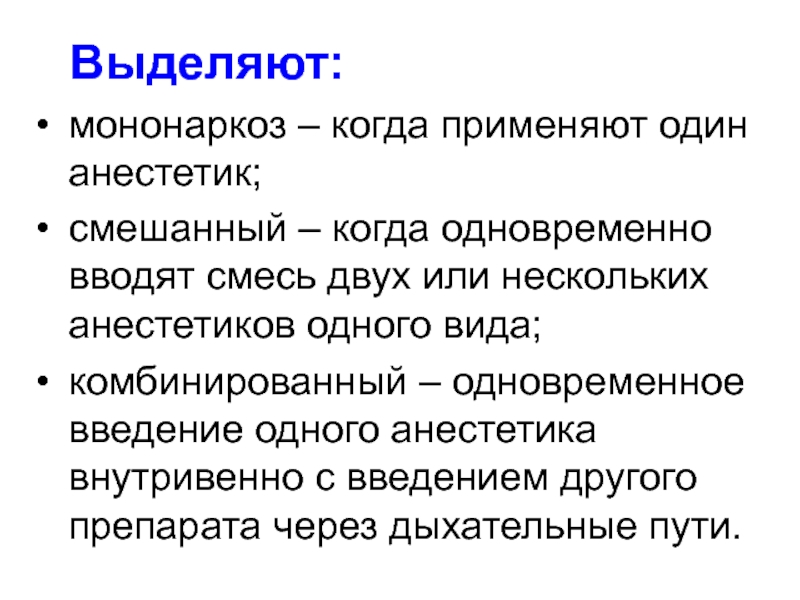 Выделяют:

• мононаркоз – когда применяют один анестетик;

• смешанный – когда одновременно вводят смесь двух или нескольких анестетиков одного вида;

• комбинированный – одновременное введение одного анестетика внутривенно с введением другого препарата через дыхательные пути.